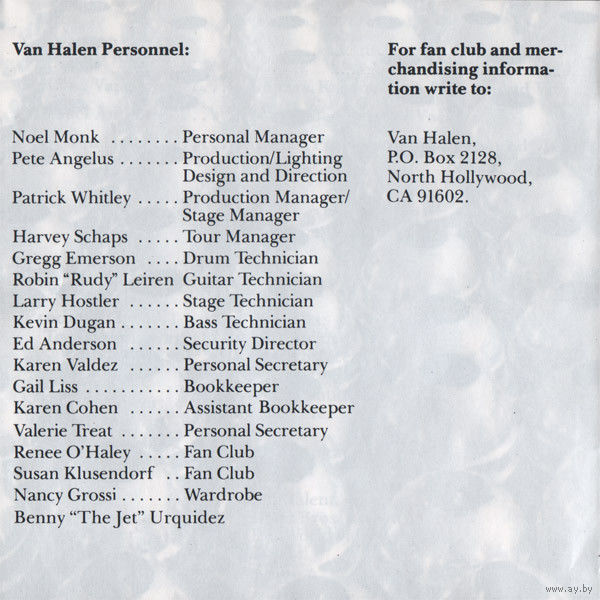 Van Halen Personnel:

Noel Monk ........ Personal Manager
Pete Angelus ....... Production/Lighting Design and Direction
Patrick Whitley ..... Production Manager/ Stage Manager
Harvey Schaps ..... Tour Manager
Gregg Emerson .... Drum Technician
Robin "Rudy" Leiren Guitar Technician
Larry Hostler ...... Stage Technician
Kevin Dugan ....... Bass Technician
Ed Anderson ...... Security Director
Karen Valdez ...... Personal Secretary
Gail Liss ........... Bookkeeper
Karen Cohen ...... Assistant Bookkeeper
Valerie Treat ....... Personal Secretary
Renee O'Haley ..... Fan Club
Susan Klusendorf .. Fan Club
Nancy Grossi ....... Wardrobe
Benny "The Jet" Urquidez

For fan club and merchandising information write to:

Van Halen,
P.O. Box 2128,
North Hollywood,
CA 91602.

www.ay.by